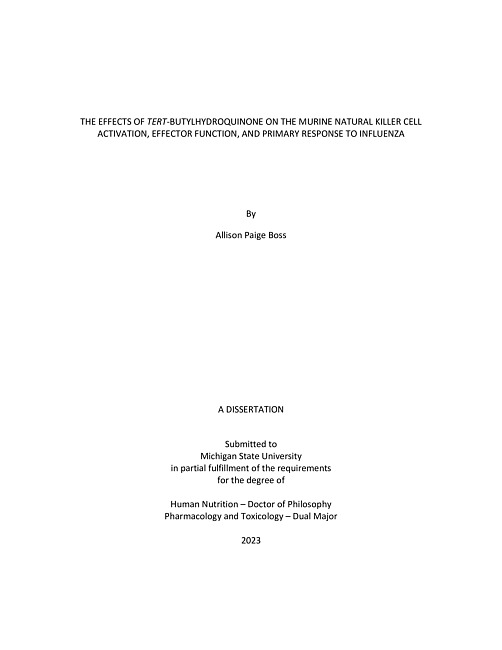 THE EFFECTS OF TERT-BUTYLHYDROQUINONE ON THE MURINE NATURAL KILLER CELL ACTIVATION, EFFECTOR FUNCTION, AND PRIMARY RESPONSE TO INFLUENZA

By

Allison Paige Boss

A DISSERTATION

Submitted to
Michigan State University
in partial fulfillment of the requirements
for the degree of

Human Nutrition – Doctor of Philosophy
Pharmacology and Toxicology – Dual Major

2023